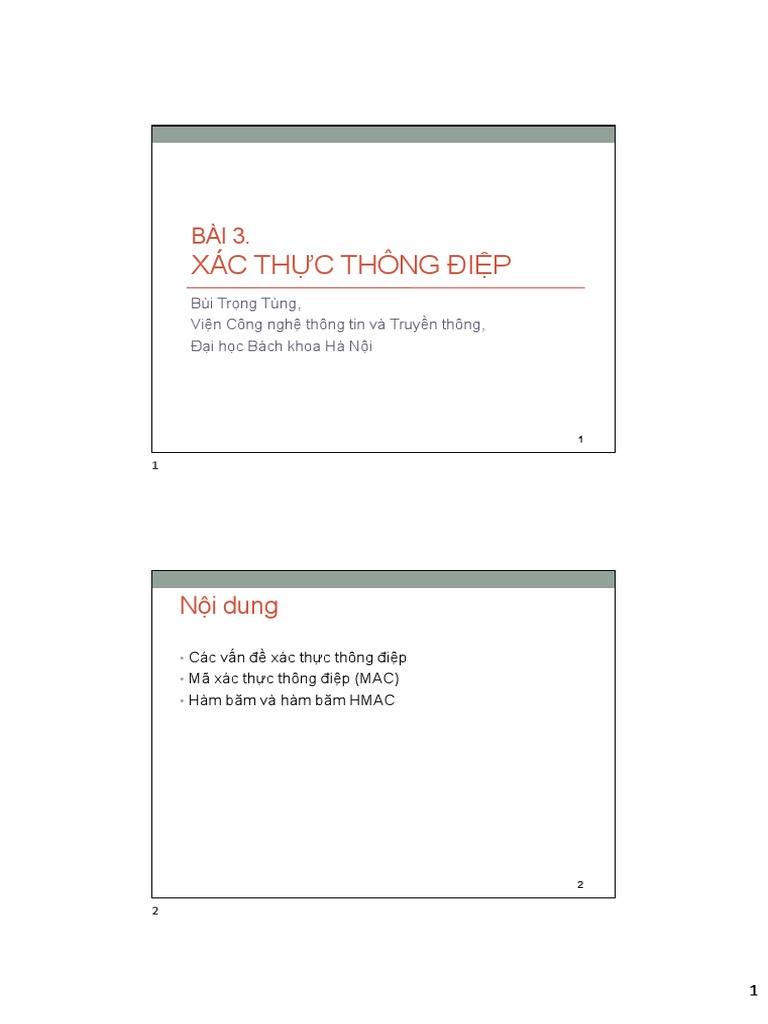 BÀI 3.
XÁC THỰC THÔNG ĐIỆP

Bùi Trọng Tùng,
Viện Công nghệ thông tin và Truyền thông,
Đại học Bách khoa Hà Nội

1

1

Nội dung

• Các vấn đề xác thực thông điệp
• Mã xác thực thông điệp (MAC)
• Hàm băm và hàm băm HMAC

2

2

1